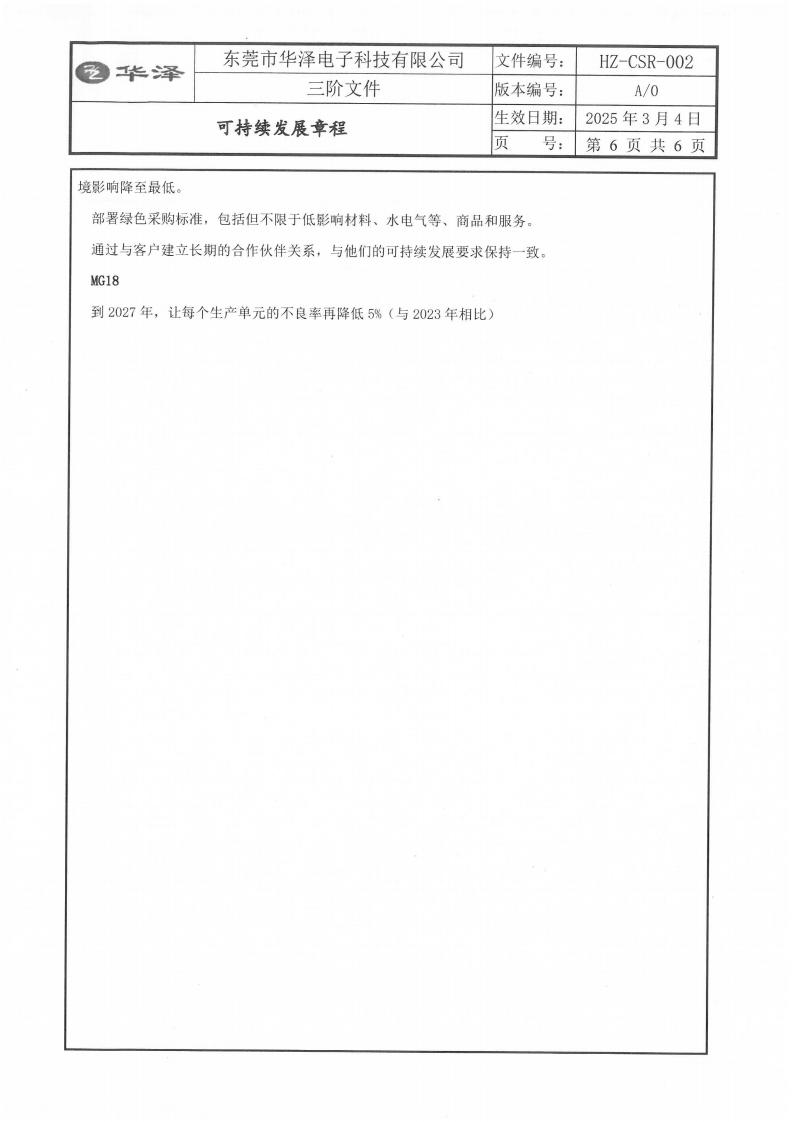 | 华泽 | 东莞市华泽电子科技有限公司 | 文件编号： | HZ-CSR-002 |
|---|---|---|---|
| | 三阶文件 | 版本编号： | A/0 |
| 可持续发展章程 | | 生效日期： | 2025 年 3 月 4 日 |
| | | 页　　号： | 第 6 页 共 6 页 |

境影响降至最低。

部署绿色采购标准，包括但不限于低影响材料、水电气等、商品和服务。

通过与客户建立长期的合作伙伴关系，与他们的可持续发展要求保持一致。

MG18

到 2027 年，让每个生产单元的不良率再降低 5%（与 2023 年相比）